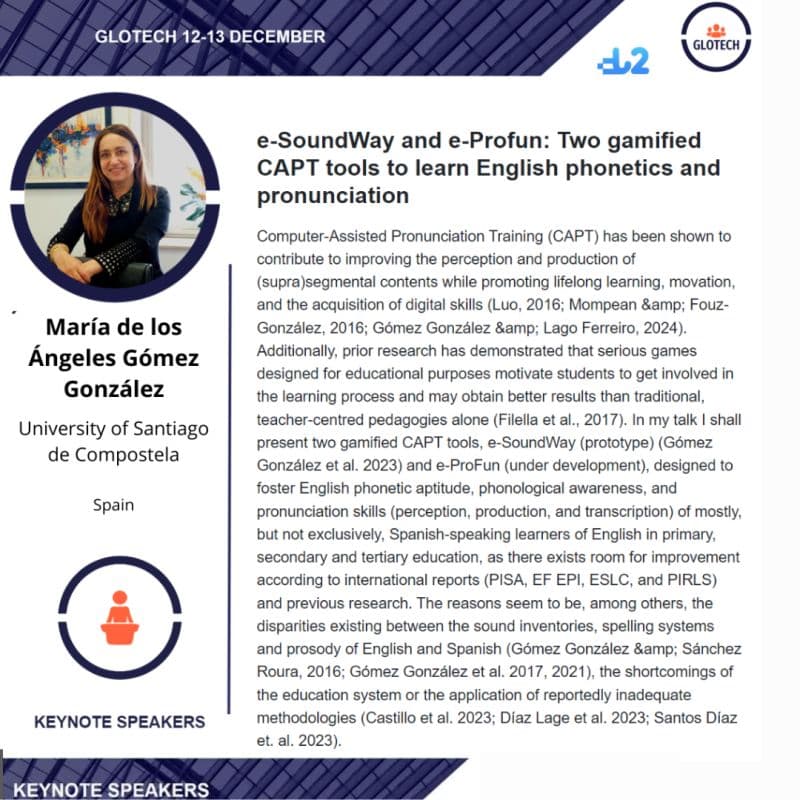 GLOTECH 12-13 DECEMBER

L2

GLOTECH

María de los Ángeles Gómez González

University of Santiago de Compostela

Spain

KEYNOTE SPEAKERS

e-SoundWay and e-Profun: Two gamified CAPT tools to learn English phonetics and pronunciation

Computer-Assisted Pronunciation Training (CAPT) has been shown to contribute to improving the perception and production of (supra)segmental contents while promoting lifelong learning, movation, and the acquisition of digital skills (Luo, 2016; Mompean &amp; Fouz-González, 2016; Gómez González &amp; Lago Ferreiro, 2024). Additionally, prior research has demonstrated that serious games designed for educational purposes motivate students to get involved in the learning process and may obtain better results than traditional, teacher-centred pedagogies alone (Filella et al., 2017). In my talk I shall present two gamified CAPT tools, e-SoundWay (prototype) (Gómez González et al. 2023) and e-ProFun (under development), designed to foster English phonetic aptitude, phonological awareness, and pronunciation skills (perception, production, and transcription) of mostly, but not exclusively, Spanish-speaking learners of English in primary, secondary and tertiary education, as there exists room for improvement according to international reports (PISA, EF EPI, ESLC, and PIRLS) and previous research. The reasons seem to be, among others, the disparities existing between the sound inventories, spelling systems and prosody of English and Spanish (Gómez González &amp; Sánchez Roura, 2016; Gómez González et al. 2017, 2021), the shortcomings of the education system or the application of reportedly inadequate methodologies (Castillo et al. 2023; Díaz Lage et al. 2023; Santos Díaz et. al. 2023).

KEYNOTE SPEAKERS